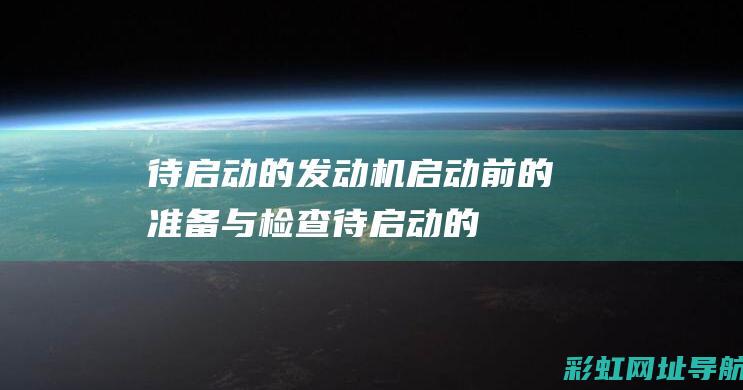 待启动的发动机启动前的准备与检查待启动的

彩虹网址导航